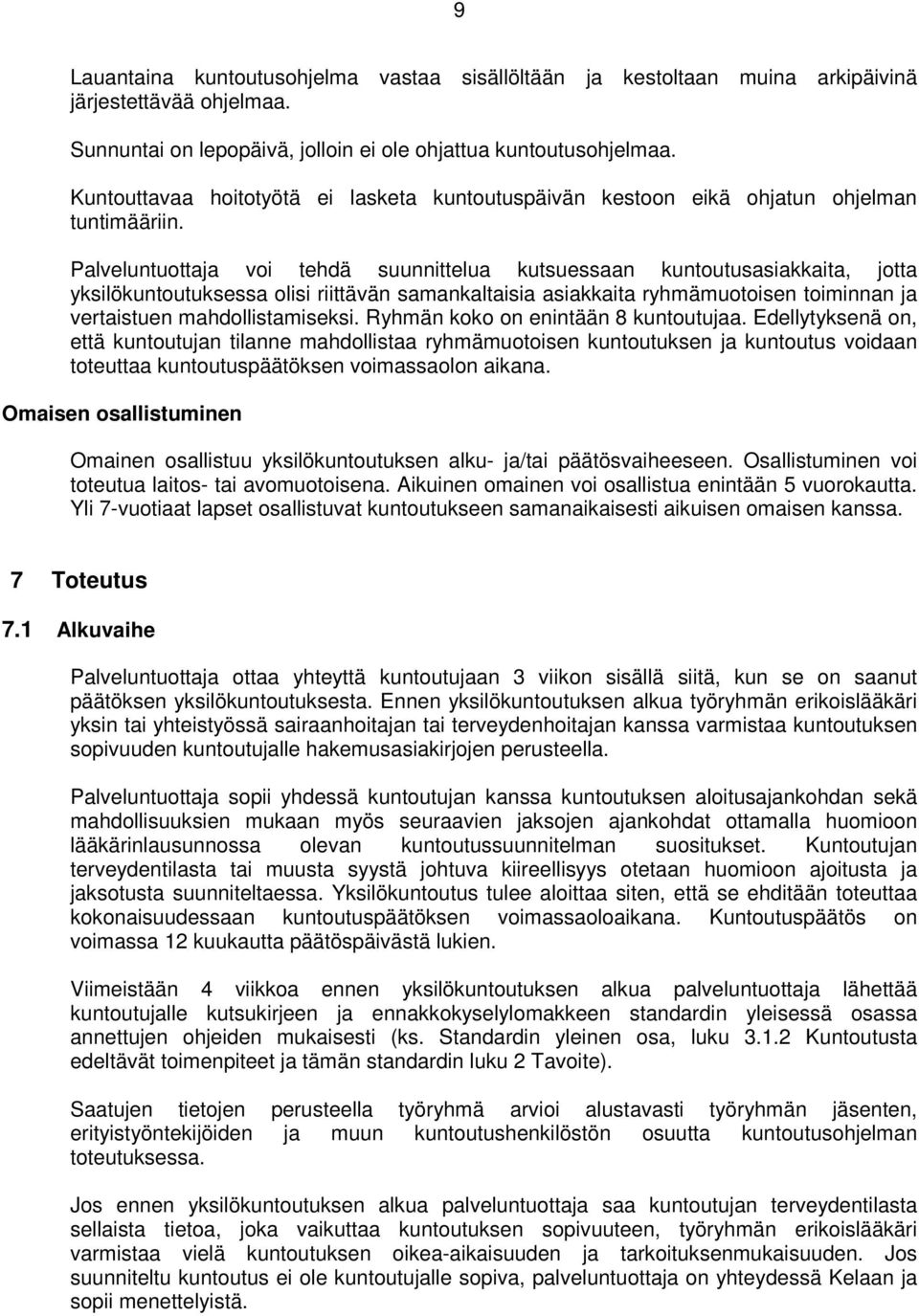 9

Lauantaina kuntoutusohjelma vastaa sisällöltään ja kestoltaan muina arkipäivinä järjestettävää ohjelmaa.

Sunnuntai on lepopäivä, jolloin ei ole ohjattua kuntoutusohjelmaa.

Kuntouttavaa hoitotyötä ei lasketa kuntoutuspäivän kestoon eikä ohjatun ohjelman tuntimääriin.

Palveluntuottaja voi tehdä suunnittelua kutsuessaan kuntoutusasiakkaita, jotta yksilökuntoutuksessa olisi riittävän samankaltaisia asiakkaita ryhmämuotoisen toiminnan ja vertaistuen mahdollistamiseksi. Ryhmän koko on enintään 8 kuntoutujaa. Edellytyksenä on, että kuntoutujan tilanne mahdollistaa ryhmämuotoisen kuntoutuksen ja kuntoutus voidaan toteuttaa kuntoutuspäätöksen voimassaolon aikana.

Omaisen osallistuminen

Omainen osallistuu yksilökuntoutuksen alku- ja/tai päätösvaiheeseen. Osallistuminen voi toteutua laitos- tai avomuotoisena. Aikuinen omainen voi osallistua enintään 5 vuorokautta. Yli 7-vuotiaat lapset osallistuvat kuntoutukseen samanaikaisesti aikuisen omaisen kanssa.

7 Toteutus

7.1 Alkuvaihe

Palveluntuottaja ottaa yhteyttä kuntoutujaan 3 viikon sisällä siitä, kun se on saanut päätöksen yksilökuntoutuksesta. Ennen yksilökuntoutuksen alkua työryhmän erikoislääkäri yksin tai yhteistyössä sairaanhoitajan tai terveydenhoitajan kanssa varmistaa kuntoutuksen sopivuuden kuntoutujalle hakemusasiakirjojen perusteella.

Palveluntuottaja sopii yhdessä kuntoutujan kanssa kuntoutuksen aloitusajankohdan sekä mahdollisuuksien mukaan myös seuraavien jaksojen ajankohdat ottamalla huomioon lääkärinlausunnossa olevan kuntoutussuunnitelman suositukset. Kuntoutujan terveydentilasta tai muusta syystä johtuva kiireellisyys otetaan huomioon ajoitusta ja jaksotusta suunniteltaessa. Yksilökuntoutus tulee aloittaa siten, että se ehditään toteuttaa kokonaisuudessaan kuntoutuspäätöksen voimassaoloaikana. Kuntoutuspäätös on voimassa 12 kuukautta päätöspäivästä lukien.

Viimeistään 4 viikkoa ennen yksilökuntoutuksen alkua palveluntuottaja lähettää kuntoutujalle kutsukirjeen ja ennakkokyselylomakkeen standardin yleisessä osassa annettujen ohjeiden mukaisesti (ks. Standardin yleinen osa, luku 3.1.2 Kuntoutusta edeltävät toimenpiteet ja tämän standardin luku 2 Tavoite).

Saatujen tietojen perusteella työryhmä arvioi alustavasti työryhmän jäsenten, erityistyöntekijöiden ja muun kuntoutushenkilöstön osuutta kuntoutusohjelman toteutuksessa.

Jos ennen yksilökuntoutuksen alkua palveluntuottaja saa kuntoutujan terveydentilasta sellaista tietoa, joka vaikuttaa kuntoutuksen sopivuuteen, työryhmän erikoislääkäri varmistaa vielä kuntoutuksen oikea-aikaisuuden ja tarkoituksenmukaisuuden. Jos suunniteltu kuntoutus ei ole kuntoutujalle sopiva, palveluntuottaja on yhteydessä Kelaan ja sopii menettelyistä.